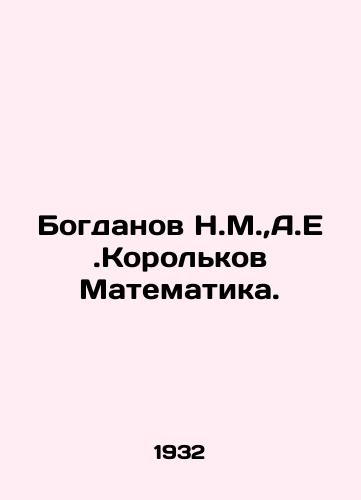 Богданов Н.М.,А.Е .Корольков Математика.

1932